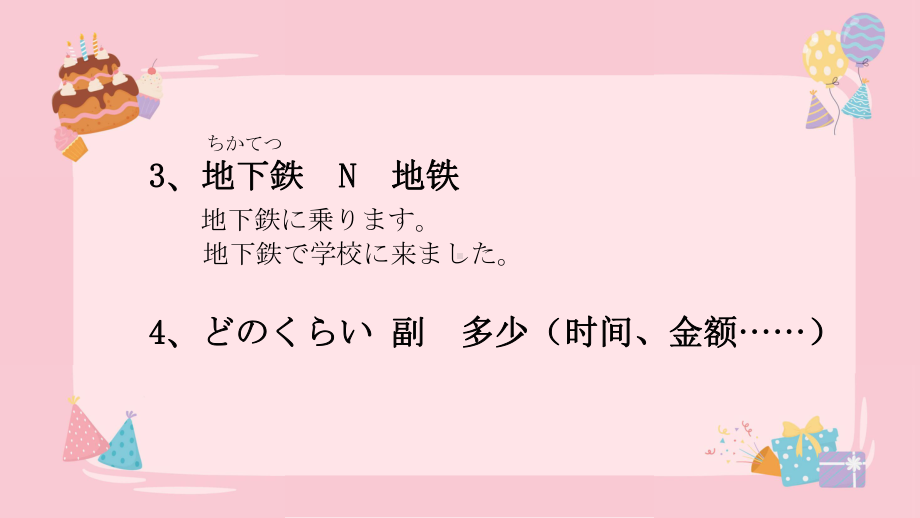 ちかてつ
3、地下鉄　N　地铁

地下鉄に乗ります。
地下鉄で学校に来ました。

4、どのくらい 副　多少（时间、金额……）